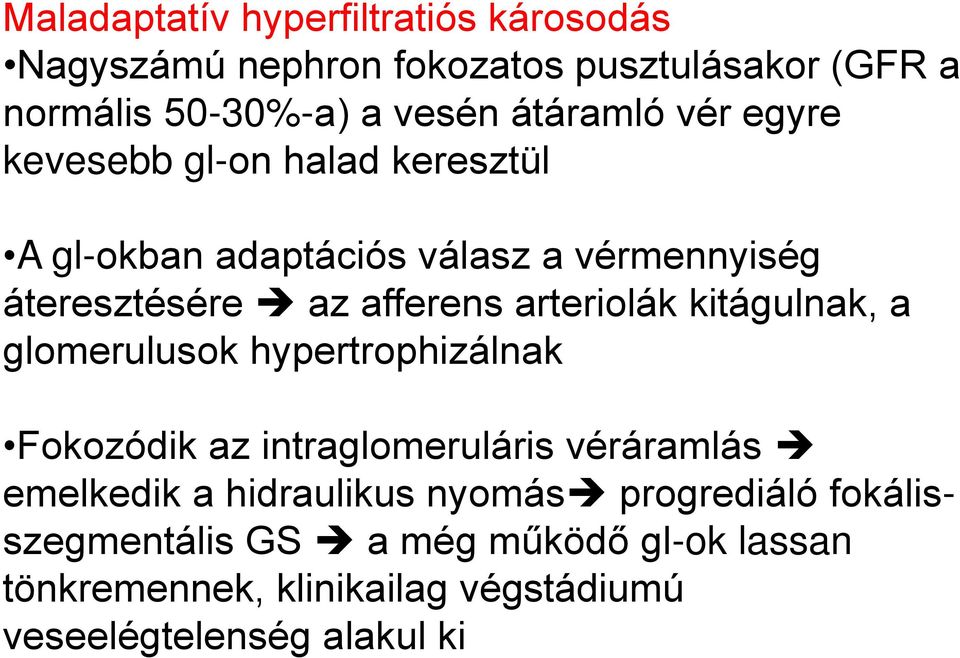 Maladaptatív hyperfiltratiós károsodás

•Nagyszámú nephron fokozatos pusztulásakor (GFR a normális 50-30%-a) a vesén átáramló vér egyre kevesebb gl-on halad keresztül

•A gl-okban adaptációs válasz a vérmennyiség áteresztésére ➔ az afferens arteriolák kitágulnak, a glomerulusok hypertrophizálnak

•Fokozódik az intraglomeruláris véráramlás ➔ emelkedik a hidraulikus nyomás➔ progrediáló fokális-szegmentális GS ➔ a még működő gl-ok lassan tönkremennek, klinikailag végstádiumú veseelégtelenség alakul ki